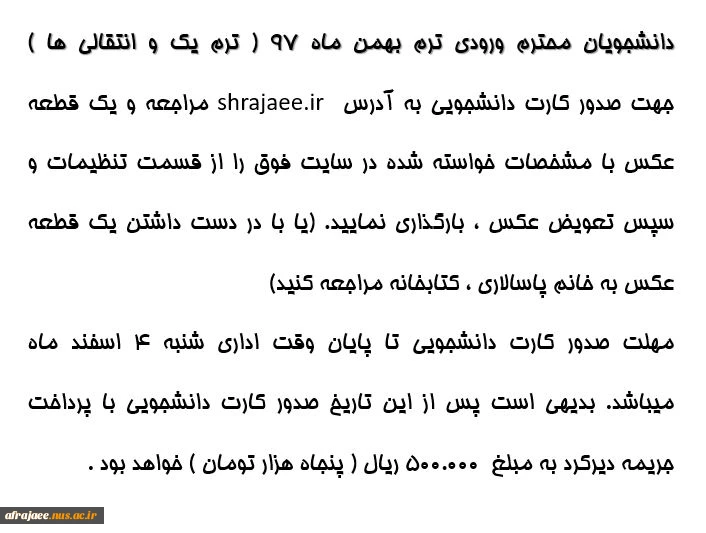 دانشجویان محترم ورودی ترم بهمن ماه ۹۷ ( ترم یک و انتقالی ها )

جهت صدور کارت دانشجویی به آدرس shrajaee.ir مراجعه و یک قطعه عکس با مشخصات خواسته شده در سایت فوق را از قسمت تنظیمات و سپس تعویض عکس ، بارگذاری نمایید. (یا با در دست داشتن یک قطعه عکس به خانم پاسالاری ، کتابخانه مراجعه کنید)

مهلت صدور کارت دانشجویی تا پایان وقت اداری شنبه ۴ اسفند ماه میباشد. بدیهی است پس از این تاریخ صدور کارت دانشجویی با پرداخت جریمه دیرکرد به مبلغ ۵۰۰.۰۰۰ ریال ( پنجاه هزار تومان ) خواهد بود .

afrajaee.nus.ac.ir